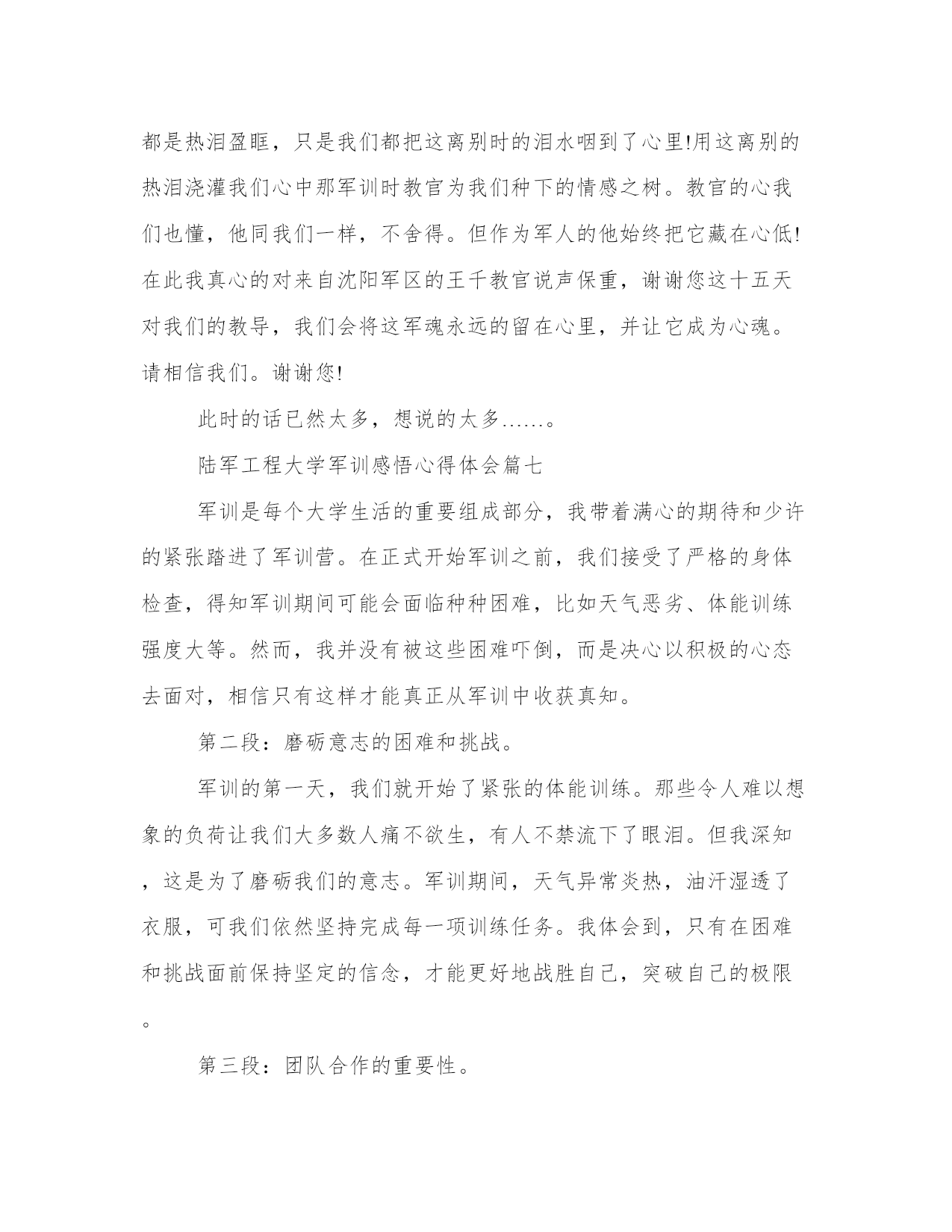 都是热泪盈眶，只是我们都把这离别时的泪水咽到了心里!用这离别的热泪浇灌我们心中那军训时教官为我们种下的情感之树。教官的心我们也懂，他同我们一样，不舍得。但作为军人的他始终把它藏在心低!在此我真心的对来自沈阳军区的王千教官说声保重，谢谢您这十五天对我们的教导，我们会将这军魂永远的留在心里，并让它成为心魂。请相信我们。谢谢您!

此时的话已然太多，想说的太多……。

陆军工程大学军训感悟心得体会篇七

军训是每个大学生活的重要组成部分，我带着满心的期待和少许的紧张踏进了军训营。在正式开始军训之前，我们接受了严格的身体检查，得知军训期间可能会面临种种困难，比如天气恶劣、体能训练强度大等。然而，我并没有被这些困难吓倒，而是决心以积极的心态去面对，相信只有这样才能真正从军训中收获真知。

第二段：磨砺意志的困难和挑战。

军训的第一天，我们就开始了紧张的体能训练。那些令人难以想象的负荷让我们大多数人痛不欲生，有人不禁流下了眼泪。但我深知，这是为了磨砺我们的意志。军训期间，天气异常炎热，油汗湿透了衣服，可我们依然坚持完成每一项训练任务。我体会到，只有在困难和挑战面前保持坚定的信念，才能更好地战胜自己，突破自己的极限。

第三段：团队合作的重要性。